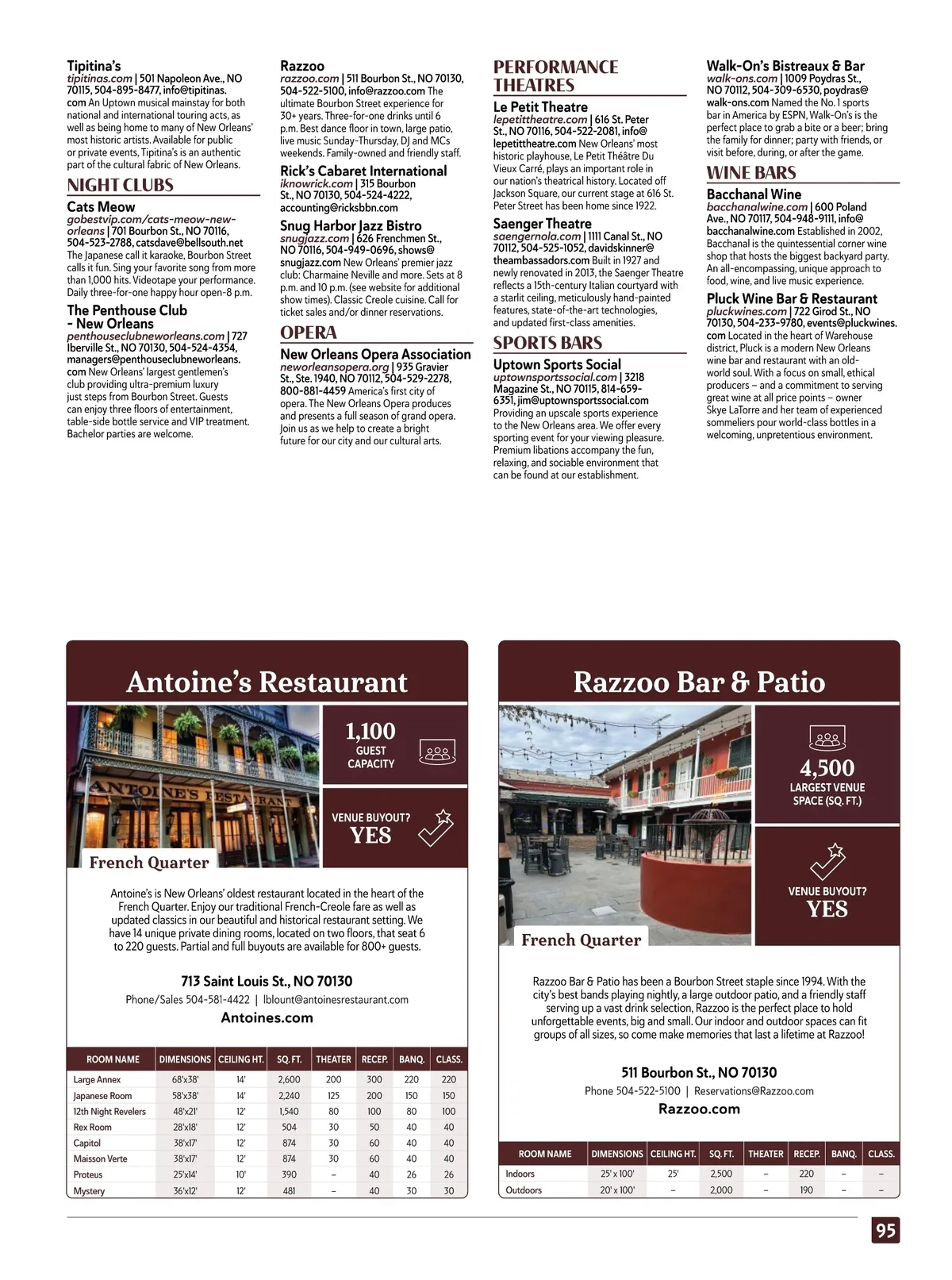 Tipitina's
tipitinas.com | 501 Napoleon Ave., NO 70115, 504-895-8477, info@tipitinas.com An Uptown musical mainstay for both national and international touring acts, as well as being home to many of New Orleans' most historic artists. Available for public or private events, Tipitina's is an authentic part of the cultural fabric of New Orleans.

NIGHT CLUBS

Cats Meow
gobestvip.com/cats-meow-new-orleans | 701 Bourbon St., NO 70116, 504-523-2788, catsdave@bellsouth.net The Japanese call it karaoke, Bourbon Street calls it fun. Sing your favorite song from more than 1,000 hits. Videotape your performance. Daily three-for-one happy hour open-8 p.m.

The Penthouse Club - New Orleans
penthouseclubneworleans.com | 727 Iberville St., NO 70130, 504-524-4354, managers@penthouseclubneworleans.com New Orleans' largest gentlemen's club providing ultra-premium luxury just steps from Bourbon Street. Guests can enjoy three floors of entertainment, table-side bottle service and VIP treatment. Bachelor parties are welcome.

Razzoo
razzoo.com | 511 Bourbon St., NO 70130, 504-522-5100, info@razzoo.com The ultimate Bourbon Street experience for 30+ years. Three-for-one drinks until 6 p.m. Best dance floor in town, large patio, live music Sunday-Thursday, DJ and MCs weekends. Family-owned and friendly staff.

Rick's Cabaret International
iknowrick.com | 315 Bourbon St., NO 70130, 504-524-4222, accounting@ricksbbn.com

Snug Harbor Jazz Bistro
snugjazz.com | 626 Frenchmen St., NO 70116, 504-949-0696, shows@snugjazz.com New Orleans' premier jazz club: Charmaine Neville and more. Sets at 8 p.m. and 10 p.m. (see website for additional show times). Classic Creole cuisine. Call for ticket sales and/or dinner reservations.

OPERA

New Orleans Opera Association
neworleansopera.org | 935 Gravier St., Ste. 1940, NO 70112, 504-529-2278, 800-881-4459 America's first city of opera. The New Orleans Opera produces and presents a full season of grand opera. Join us as we help to create a bright future for our city and our cultural arts.

PERFORMANCE THEATRES

Le Petit Theatre
lepetittheatre.com | 616 St. Peter St., NO 70116, 504-522-2081, info@lepetittheatre.com New Orleans' most historic playhouse, Le Petit Théâtre Du Vieux Carré, plays an important role in our nation's theatrical history. Located off Jackson Square, our current stage at 616 St. Peter Street has been home since 1922.

Saenger Theatre
saengernola.com | 1111 Canal St., NO 70112, 504-525-1052, davidskinner@theambassadors.com Built in 1927 and newly renovated in 2013, the Saenger Theatre reflects a 15th-century Italian courtyard with a starlit ceiling, meticulously hand-painted features, state-of-the-art technologies, and updated first-class amenities.

SPORTS BARS

Uptown Sports Social
uptownsportssocial.com | 3218 Magazine St., NO 70115, 814-659-6351, jim@uptownsportssocial.com Providing an upscale sports experience to the New Orleans area. We offer every sporting event for your viewing pleasure. Premium libations accompany the fun, relaxing, and sociable environment that can be found at our establishment.

Walk-On's Bistreaux & Bar
walk-ons.com | 1009 Poydras St., NO 70112, 504-309-6530, poydras@walk-ons.com Named the No. 1 sports bar in America by ESPN, Walk-On's is the perfect place to grab a bite or a beer; bring the family for dinner; party with friends, or visit before, during, or after the game.

WINE BARS

Bacchanal Wine
bacchanalwine.com | 600 Poland Ave., NO 70117, 504-948-9111, info@bacchanalwine.com Established in 2002, Bacchanal is the quintessential corner wine shop that hosts the biggest backyard party. An all-encompassing, unique approach to food, wine, and live music experience.

Pluck Wine Bar & Restaurant
pluckwines.com | 722 Girod St., NO 70130, 504-233-9780, events@pluckwines.com Located in the heart of Warehouse district, Pluck is a modern New Orleans wine bar and restaurant with an old-world soul. With a focus on small, ethical producers – and a commitment to serving great wine at all price points – owner Skye LaTorre and her team of experienced sommeliers pour world-class bottles in a welcoming, unpretentious environment.

Antoine's Restaurant

ANTOINE'S RESTAURANT

1,100
GUEST CAPACITY

VENUE BUYOUT?
YES

French Quarter

Antoine's is New Orleans' oldest restaurant located in the heart of the French Quarter. Enjoy our traditional French-Creole fare as well as updated classics in our beautiful and historical restaurant setting. We have 14 unique private dining rooms, located on two floors, that seat 6 to 220 guests. Partial and full buyouts are available for 800+ guests.

713 Saint Louis St., NO 70130
Phone/Sales 504-581-4422 | lblount@antoinesrestaurant.com
Antoines.com

| ROOM NAME | DIMENSIONS | CEILING HT. | SQ. FT. | THEATER | RECEP. | BANQ. | CLASS. |
|---|---|---|---|---|---|---|---|
| Large Annex | 68'x38' | 14' | 2,600 | 200 | 300 | 220 | 220 |
| Japanese Room | 58'x38' | 14' | 2,240 | 125 | 200 | 150 | 150 |
| 12th Night Revelers | 48'x21' | 12' | 1,540 | 80 | 100 | 80 | 100 |
| Rex Room | 28'x18' | 12' | 504 | 30 | 50 | 40 | 40 |
| Capitol | 38'x17' | 12' | 874 | 30 | 60 | 40 | 40 |
| Maisson Verte | 38'x17' | 12' | 874 | 30 | 60 | 40 | 40 |
| Proteus | 25'x14' | 10' | 390 | – | 40 | 26 | 26 |
| Mystery | 36'x12' | 12' | 481 | – | 40 | 30 | 30 |

Razzoo Bar & Patio

4,500
LARGEST VENUE SPACE (SQ. FT.)

VENUE BUYOUT?
YES

French Quarter

Razzoo Bar & Patio has been a Bourbon Street staple since 1994. With the city's best bands playing nightly, a large outdoor patio, and a friendly staff serving up a vast drink selection, Razzoo is the perfect place to hold unforgettable events, big and small. Our indoor and outdoor spaces can fit groups of all sizes, so come make memories that last a lifetime at Razzoo!

511 Bourbon St., NO 70130
Phone 504-522-5100 | Reservations@Razzoo.com
Razzoo.com

| ROOM NAME | DIMENSIONS | CEILING HT. | SQ. FT. | THEATER | RECEP. | BANQ. | CLASS. |
|---|---|---|---|---|---|---|---|
| Indoors | 25' x 100' | 25' | 2,500 | – | 220 | – | – |
| Outdoors | 20' x 100' | – | 2,000 | – | 190 | – | – |

95